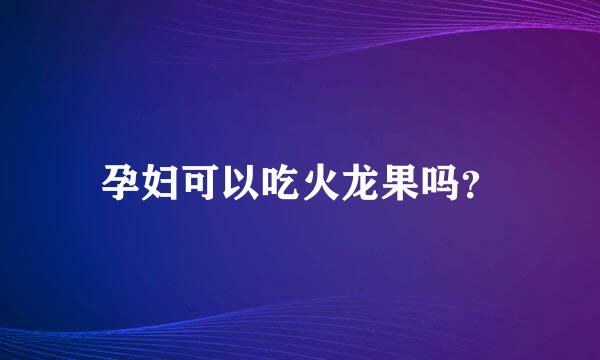 孕妇可以吃火龙果吗?